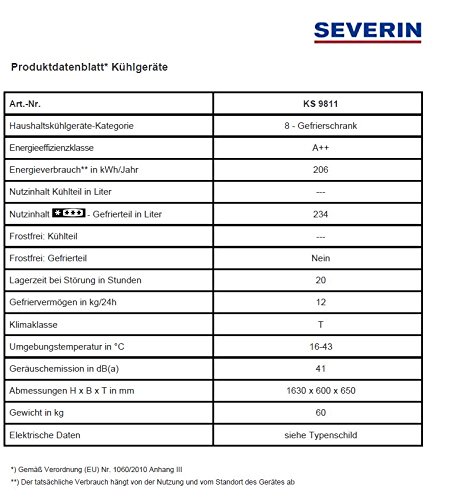 SEVERIN

Produktdatenblatt* Kühlgeräte

| Art.-Nr. | KS 9811 |
|---|---|
| Haushaltskühlgeräte-Kategorie | 8 - Gefrierschrank |
| Energieeffizienzklasse | A++ |
| Energieverbrauch** in kWh/Jahr | 206 |
| Nutzinhalt Kühlteil in Liter | --- |
| Nutzinhalt \*\*\*\* - Gefrierteil in Liter | 234 |
| Frostfrei: Kühlteil | --- |
| Frostfrei: Gefrierteil | Nein |
| Lagerzeit bei Störung in Stunden | 20 |
| Gefriervermögen in kg/24h | 12 |
| Klimaklasse | T |
| Umgebungstemperatur in °C | 16-43 |
| Geräuschemission in dB(a) | 41 |
| Abmessungen H x B x T in mm | 1630 x 600 x 650 |
| Gewicht in kg | 60 |
| Elektrische Daten | siehe Typenschild |

*) Gemäß Verordnung (EU) Nr. 1060/2010 Anhang III
**) Der tatsächliche Verbrauch hängt von der Nutzung und vom Standort des Gerätes ab